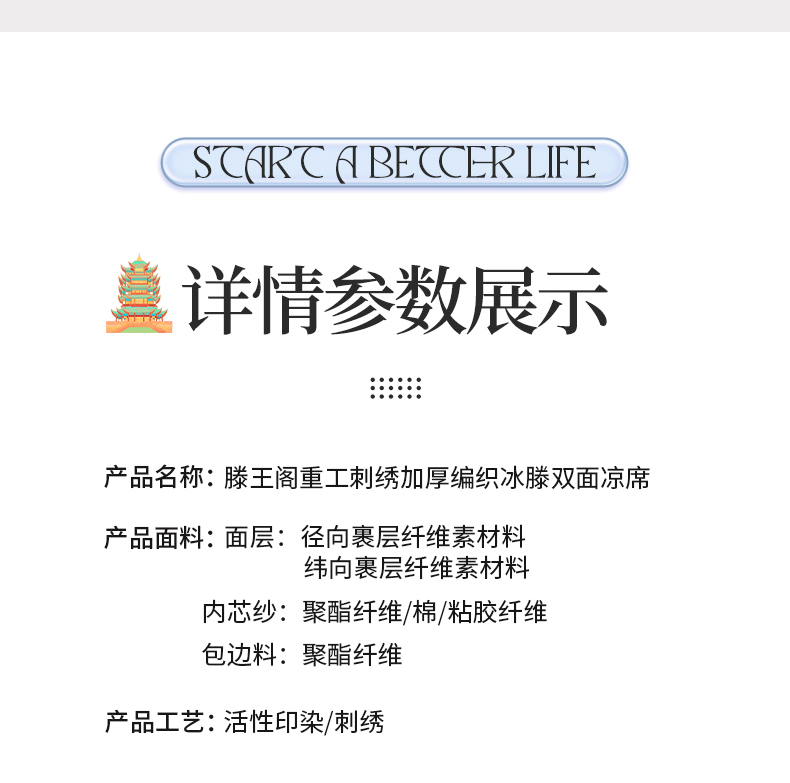 START A BETTER LIFE

详情参数展示

产品名称：滕王阁重工刺绣加厚编织冰滕双面凉席

产品面料：面层：径向裹层纤维素材料
纬向裹层纤维素材料
内芯纱：聚酯纤维/棉/粘胶纤维
包边料：聚酯纤维

产品工艺：活性印染/刺绣